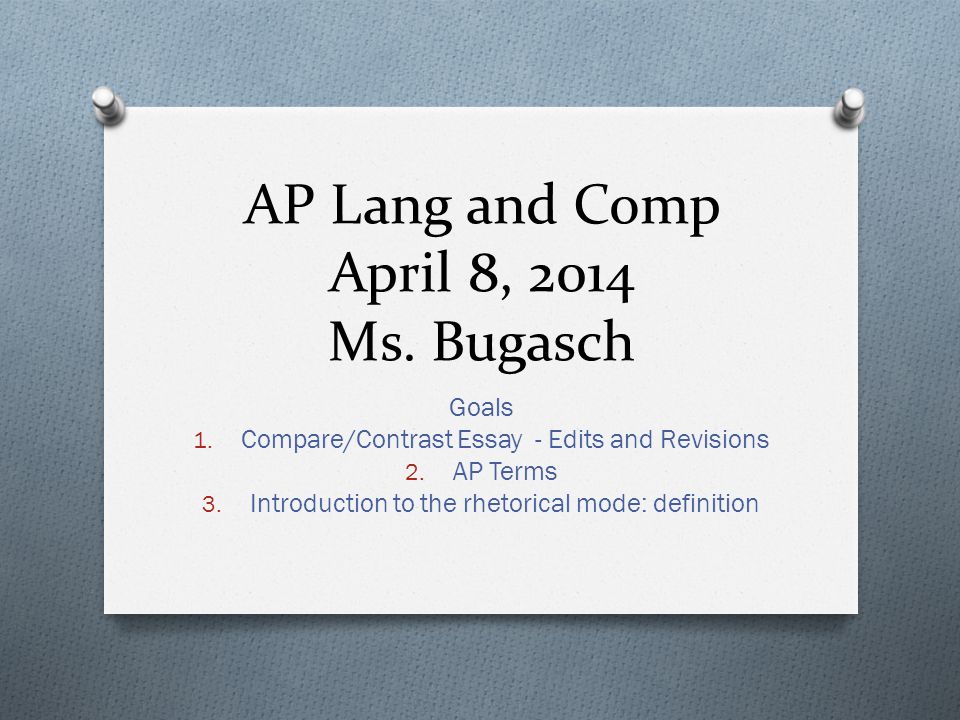 AP Lang and Comp
April 8, 2014
Ms. Bugasch

Goals
1. Compare/Contrast Essay - Edits and Revisions
2. AP Terms
3. Introduction to the rhetorical mode: definition